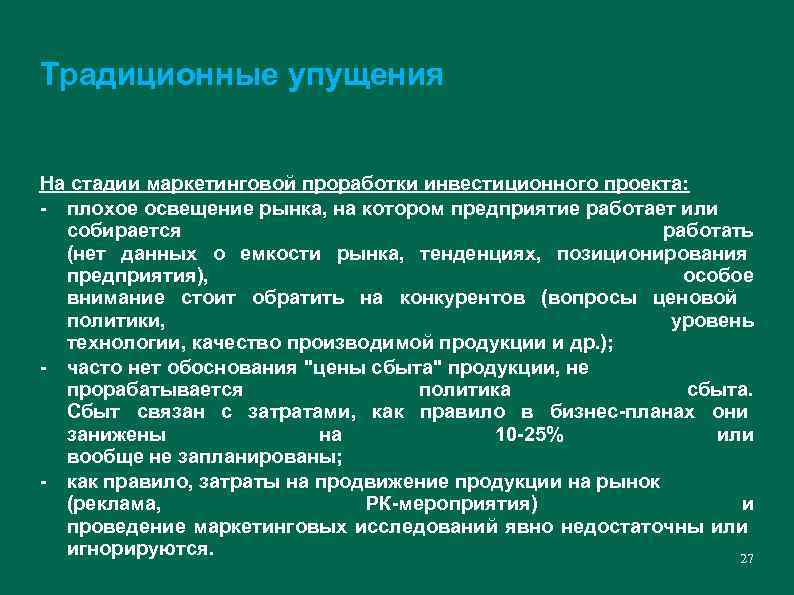 Традиционные упущения

На стадии маркетинговой проработки инвестиционного проекта:
- плохое освещение рынка, на котором предприятие работает или собирается работать (нет данных о емкости рынка, тенденциях, позиционирования предприятия), особое внимание стоит обратить на конкурентов (вопросы ценовой политики, уровень технологии, качество производимой продукции и др.);
- часто нет обоснования "цены сбыта" продукции, не прорабатывается политика сбыта. Сбыт связан с затратами, как правило в бизнес-планах они занижены на 10-25% или вообще не запланированы;
- как правило, затраты на продвижение продукции на рынок (реклама, РК-мероприятия) и проведение маркетинговых исследований явно недостаточны или игнорируются.

27